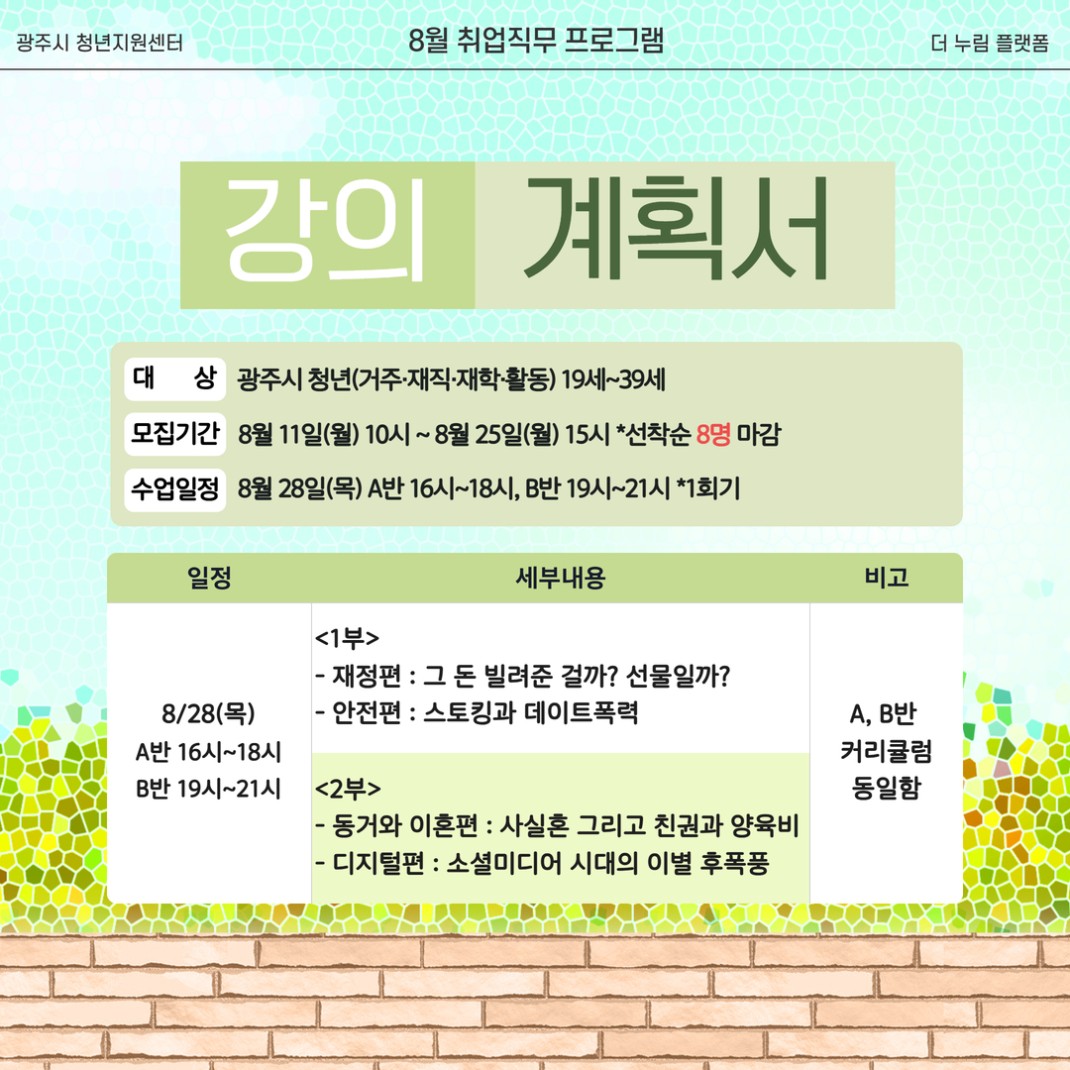 광주시 청년지원센터

8월 취업직무 프로그램

더 누림 플랫폼

강의 계획서

대 상 광주시 청년(거주·재직·재학·활동) 19세~39세

모집기간 8월 11일(월) 10시 ~ 8월 25일(월) 15시 *선착순 8명 마감

수업일정 8월 28일(목) A반 16시~18시, B반 19시~21시 *1회기

| 일정 | 세부내용 | 비고 |
|---|---|---|
| 8/28(목) A반 16시~18시 B반 19시~21시 | <1부> - 재정편 : 그 돈 빌려준 걸까? 선물일까? - 안전편 : 스토킹과 데이트폭력 | A, B반 커리큘럼 동일함 |
| | <2부> - 동거와 이혼편 : 사실혼 그리고 친권과 양육비 - 디지털편 : 소셜미디어 시대의 이별 후폭풍 | |